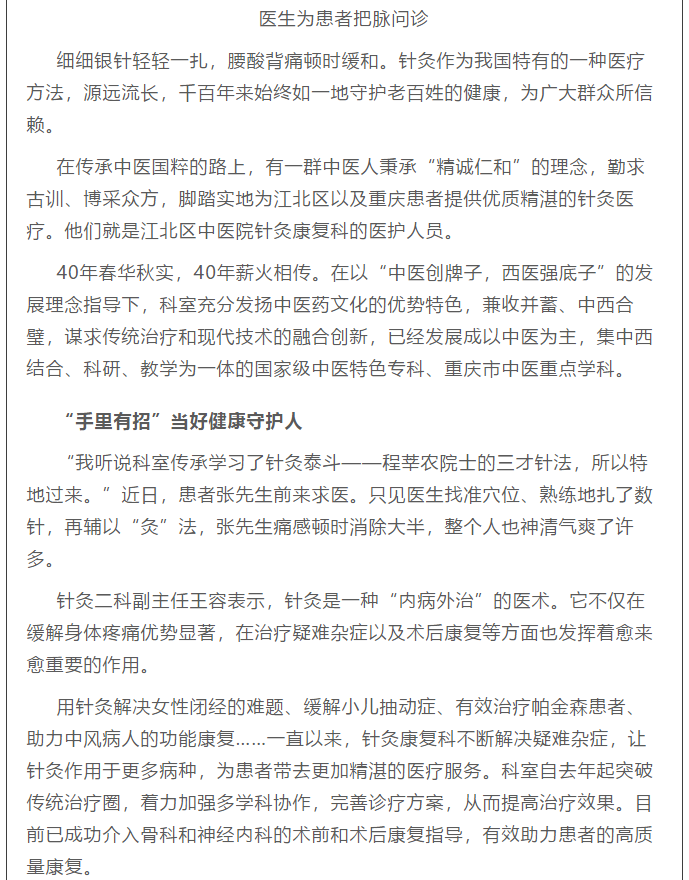 医生为患者把脉问诊

细细银针轻轻一扎，腰酸背痛顿时缓和。针灸作为我国特有的一种医疗方法，源远流长，千百年来始终如一地守护老百姓的健康，为广大群众所信赖。

在传承中医国粹的路上，有一群中医人秉承“精诚仁和”的理念，勤求古训、博采众方，脚踏实地为江北区以及重庆患者提供优质精湛的针灸医疗。他们就是江北区中医院针灸康复科的医护人员。

40年春华秋实，40年薪火相传。在以“中医创牌子，西医强底子”的发展理念指导下，科室充分发扬中医药文化的优势特色，兼收并蓄、中西合璧，谋求传统治疗和现代技术的融合创新，已经发展成以中医为主，集中西结合、科研、教学为一体的国家级中医特色专科、重庆市中医重点学科。

“手里有招”当好健康守护人

“我听说科室传承学习了针灸泰斗——程莘农院士的三才针法，所以特地过来。”近日，患者张先生前来求医。只见医生找准穴位、熟练地扎了数针，再辅以“灸”法，张先生痛感顿时消除大半，整个人也神清气爽了许多。

针灸二科副主任王容表示，针灸是一种“内病外治”的医术。它不仅在缓解身体疼痛优势显著，在治疗疑难杂症以及术后康复等方面也发挥着愈来愈重要的作用。

用针灸解决女性闭经的难题、缓解小儿抽动症、有效治疗帕金森患者、助力中风病人的功能康复……一直以来，针灸康复科不断解决疑难杂症，让针灸作用于更多病种，为患者带去更加精湛的医疗服务。科室自去年起突破传统治疗圈，着力加强多学科协作，完善诊疗方案，从而提高治疗效果。目前已成功介入骨科和神经内科的术前和术后康复指导，有效助力患者的高质量康复。